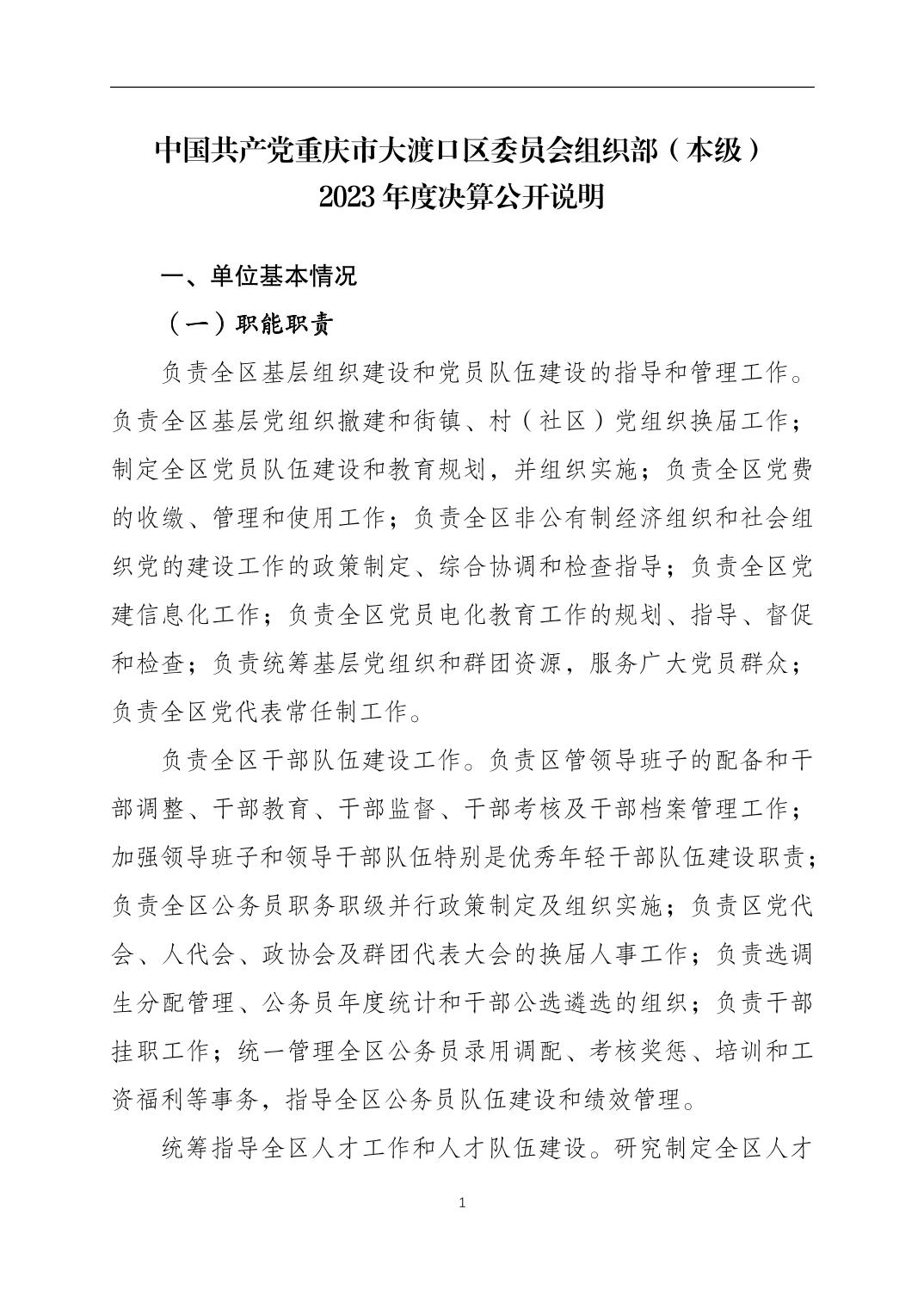 中国共产党重庆市大渡口区委员会组织部（本级）
2023 年度决算公开说明

一、单位基本情况

（一）职能职责

负责全区基层组织建设和党员队伍建设的指导和管理工作。负责全区基层党组织撤建和街镇、村（社区）党组织换届工作；制定全区党员队伍建设和教育规划，并组织实施；负责全区党费的收缴、管理和使用工作；负责全区非公有制经济组织和社会组织党的建设工作的政策制定、综合协调和检查指导；负责全区党建信息化工作；负责全区党员电化教育工作的规划、指导、督促和检查；负责统筹基层党组织和群团资源，服务广大党员群众；负责全区党代表常任制工作。

负责全区干部队伍建设工作。负责区管领导班子的配备和干部调整、干部教育、干部监督、干部考核及干部档案管理工作；加强领导班子和领导干部队伍特别是优秀年轻干部队伍建设职责；负责全区公务员职务职级并行政策制定及组织实施；负责区党代会、人代会、政协会及群团代表大会的换届人事工作；负责选调生分配管理、公务员年度统计和干部公选遴选的组织；负责干部挂职工作；统一管理全区公务员录用调配、考核奖惩、培训和工资福利等事务，指导全区公务员队伍建设和绩效管理。

统筹指导全区人才工作和人才队伍建设。研究制定全区人才

1